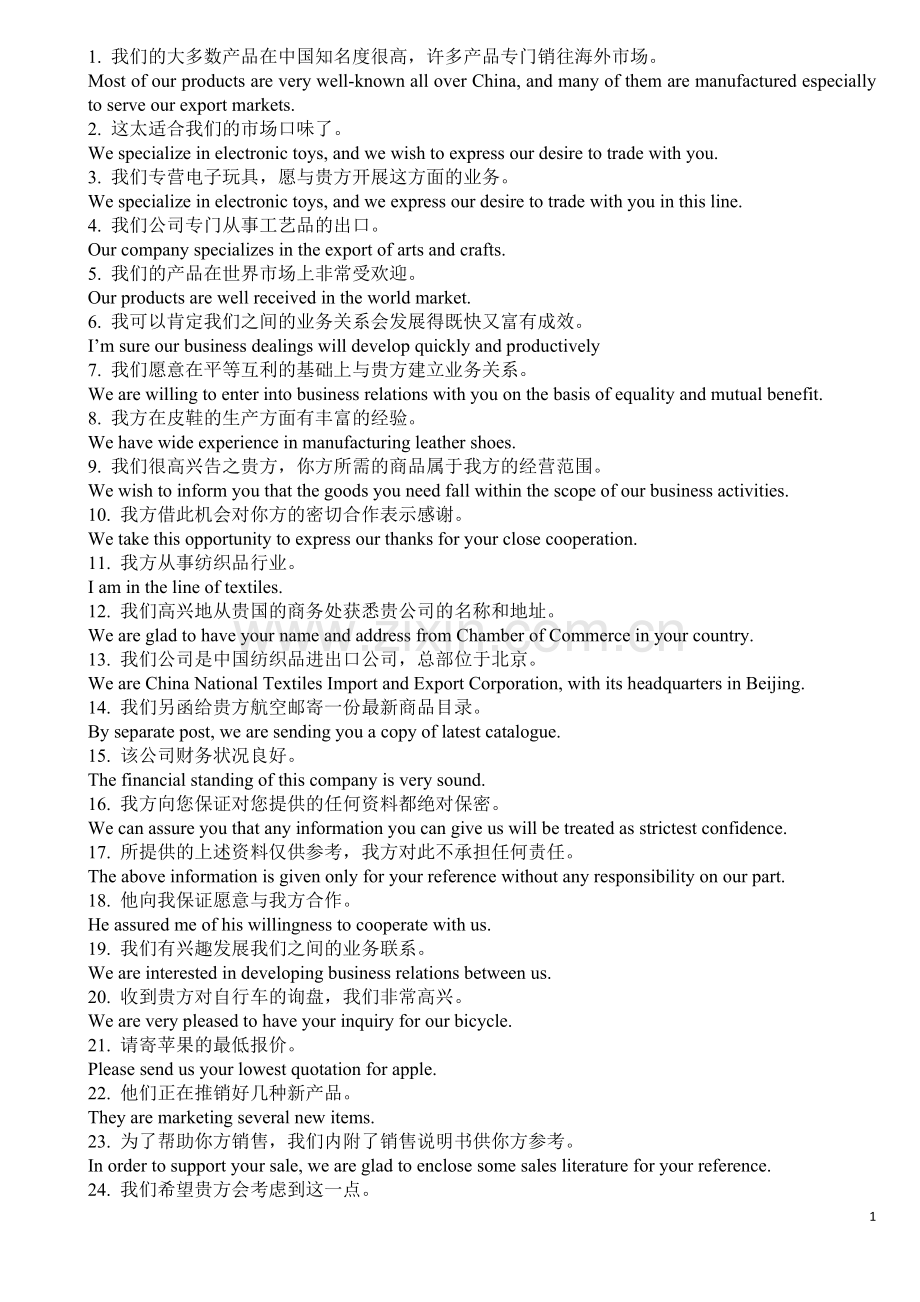 1.我们的大多数产品在中国知名度很高，许多产品专门销往海外市场。
Most of our products are very well-known all over China, and many of them are manufactured especially to serve our export markets.
2.这太适合我们的市场口味了。
We specialize in electronic toys, and we wish to express our desire to trade with you.
3.我们专营电子玩具，愿与贵方开展这方面的业务。
We specialize in electronic toys, and we express our desire to trade with you in this line.
4.我们公司专门从事工艺品的出口。
Our company specializes in the export of arts and crafts.
5.我们的产品在世界市场上非常受欢迎。
Our products are well received in the world market.
6.我可以肯定我们之间的业务关系会发展得既快又富有成效。
I'm sure our business dealings will develop quickly and productively
7.我们愿意在平等互利的基础上与贵方建立业务关系。
We are willing to enter into business relations with you on the basis of equality and mutual benefit.
8.我方在皮鞋的生产方面有丰富的经验。
We have wide experience in manufacturing leather shoes.
9.我们很高兴告之贵方，你方所需的商品属于我方的经营范围。
We wish to inform you that the goods you need fall within the scope of our business activities.
10.我方借此机会对你方的密切合作表示感谢。
We take this opportunity to express our thanks for your close cooperation.
11.我方从事纺织品行业。
I am in the line of textiles.
12.我们高兴地从贵国的商务处获悉贵公司的名称和地址。
We are glad to have your name and address from Chamber of Commerce in your country.
13.我们公司是中国纺织品进出口公司，总部位于北京。
We are China National Textiles Import and Export Corporation, with its headquarters in Beijing.
14.我们另函给贵方航空邮寄一份最新商品目录。
By separate post, we are sending you a copy of latest catalogue.
15.该公司财务状况良好。
The financial standing of this company is very sound.
16.我方向您保证对您提供的任何资料都绝对保密。
We can assure you that any information you can give us will be treated as strictest confidence.
17.所提供的上述资料仅供参考，我方对此不承担任何责任。
The above information is given only for your reference without any responsibility on our part.
18.他向我保证愿意与我方合作。
He assured me of his willingness to cooperate with us.
19.我们有兴趣发展我们之间的业务联系。
We are interested in developing business relations between us.
20.收到贵方对自行车的询盘，我们非常高兴。
We are very pleased to have your inquiry for our bicycle.
21.请寄苹果的最低报价。
Please send us your lowest quotation for apple.
22.他们正在推销好几种新产品。
They are marketing several new items.
23.为了帮助你方销售，我们内附了销售说明书供你方参考。
In order to support your sale, we are glad to enclose some sales literature for your reference.
24.我们希望贵方会考虑到这一点。

1

www.zixin.com.cn